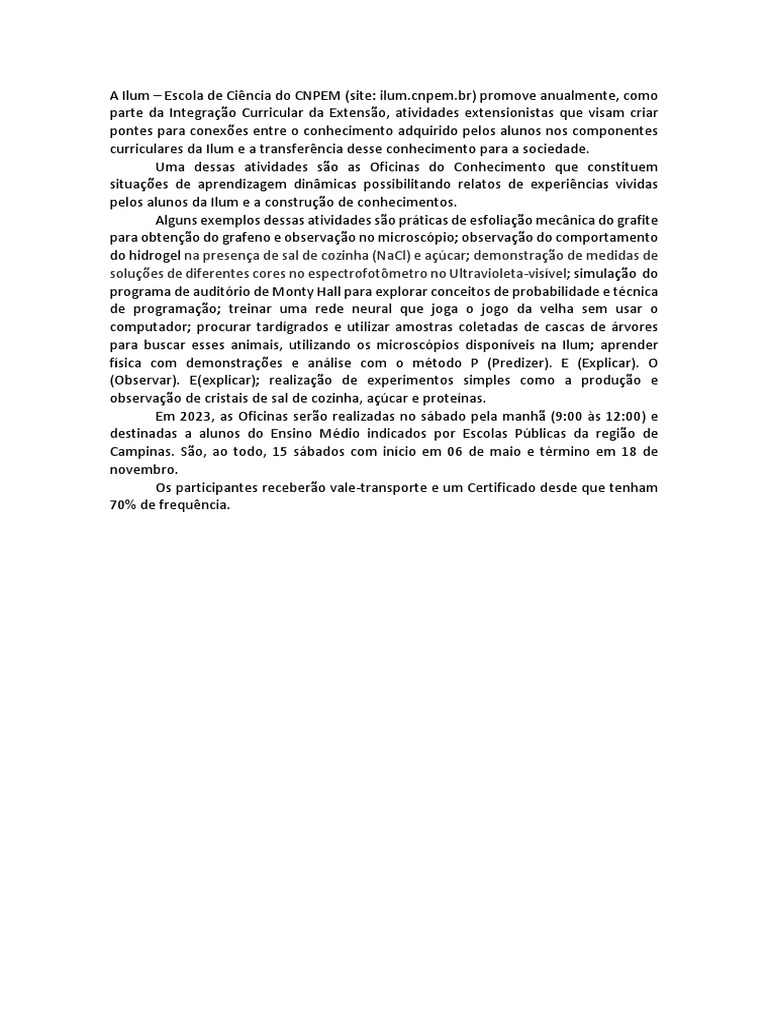 A Ilum – Escola de Ciência do CNPEM (site: ilum.cnpem.br) promove anualmente, como parte da Integração Curricular da Extensão, atividades extensionistas que visam criar pontes para conexões entre o conhecimento adquirido pelos alunos nos componentes curriculares da Ilum e a transferência desse conhecimento para a sociedade.

Uma dessas atividades são as Oficinas do Conhecimento que constituem situações de aprendizagem dinâmicas possibilitando relatos de experiências vividas pelos alunos da Ilum e a construção de conhecimentos.

Alguns exemplos dessas atividades são práticas de esfoliação mecânica do grafite para obtenção do grafeno e observação no microscópio; observação do comportamento do hidrogel na presença de sal de cozinha (NaCl) e açúcar; demonstração de medidas de soluções de diferentes cores no espectrofotômetro no Ultravioleta-visível; simulação do programa de auditório de Monty Hall para explorar conceitos de probabilidade e técnica de programação; treinar uma rede neural que joga o jogo da velha sem usar o computador; procurar tardígrados e utilizar amostras coletadas de cascas de árvores para buscar esses animais, utilizando os microscópios disponíveis na Ilum; aprender física com demonstrações e análise com o método P (Predizer). E (Explicar). O (Observar). E(explicar); realização de experimentos simples como a produção e observação de cristais de sal de cozinha, açúcar e proteínas.

Em 2023, as Oficinas serão realizadas no sábado pela manhã (9:00 às 12:00) e destinadas a alunos do Ensino Médio indicados por Escolas Públicas da região de Campinas. São, ao todo, 15 sábados com início em 06 de maio e término em 18 de novembro.

Os participantes receberão vale-transporte e um Certificado desde que tenham 70% de frequência.